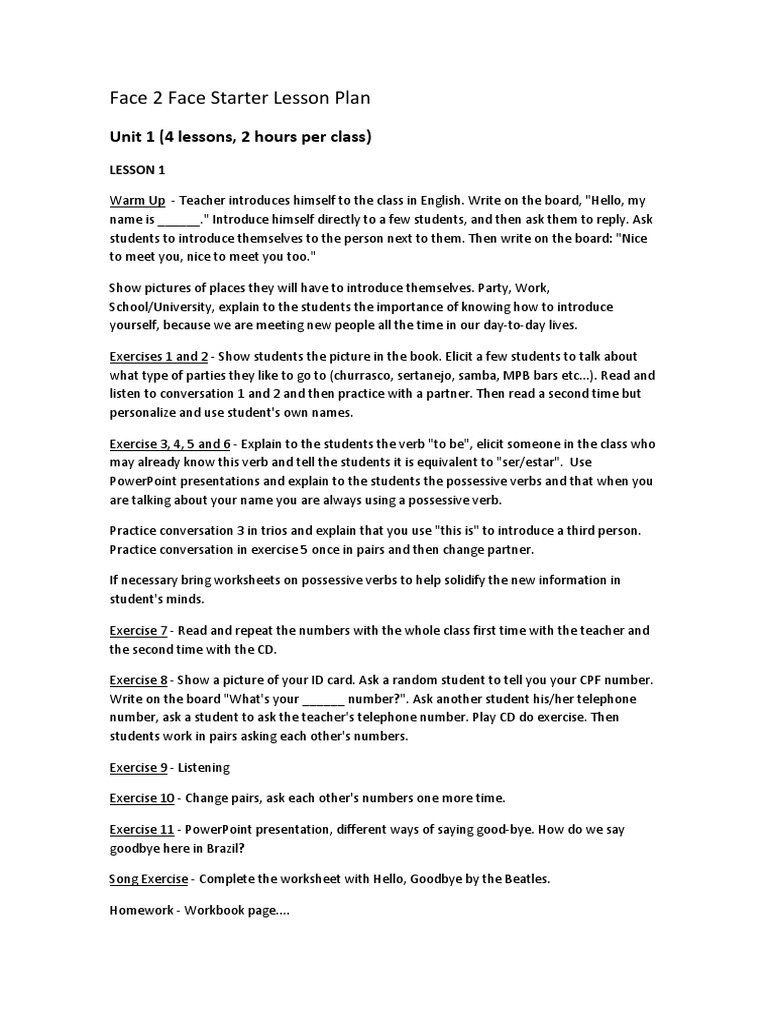 Face 2 Face Starter Lesson Plan

Unit 1 (4 lessons, 2 hours per class)

LESSON 1

Warm Up - Teacher introduces himself to the class in English. Write on the board, "Hello, my name is ______." Introduce himself directly to a few students, and then ask them to reply. Ask students to introduce themselves to the person next to them. Then write on the board: "Nice to meet you, nice to meet you too."

Show pictures of places they will have to introduce themselves. Party, Work, School/University, explain to the students the importance of knowing how to introduce yourself, because we are meeting new people all the time in our day-to-day lives.

Exercises 1 and 2 - Show students the picture in the book. Elicit a few students to talk about what type of parties they like to go to (churrasco, sertanejo, samba, MPB bars etc...). Read and listen to conversation 1 and 2 and then practice with a partner. Then read a second time but personalize and use student's own names.

Exercise 3, 4, 5 and 6 - Explain to the students the verb "to be", elicit someone in the class who may already know this verb and tell the students it is equivalent to "ser/estar". Use PowerPoint presentations and explain to the students the possessive verbs and that when you are talking about your name you are always using a possessive verb.

Practice conversation 3 in trios and explain that you use "this is" to introduce a third person. Practice conversation in exercise 5 once in pairs and then change partner.

If necessary bring worksheets on possessive verbs to help solidify the new information in student's minds.

Exercise 7 - Read and repeat the numbers with the whole class first time with the teacher and the second time with the CD.

Exercise 8 - Show a picture of your ID card. Ask a random student to tell you your CPF number. Write on the board "What's your ______ number?". Ask another student his/her telephone number, ask a student to ask the teacher's telephone number. Play CD do exercise. Then students work in pairs asking each other's numbers.

Exercise 9 - Listening

Exercise 10 - Change pairs, ask each other's numbers one more time.

Exercise 11 - PowerPoint presentation, different ways of saying good-bye. How do we say goodbye here in Brazil?

Song Exercise - Complete the worksheet with Hello, Goodbye by the Beatles.

Homework - Workbook page....